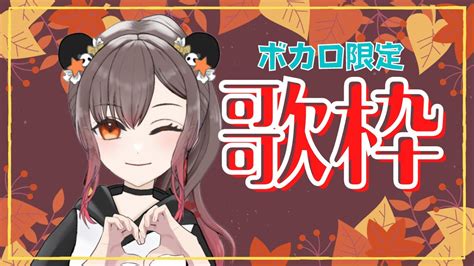 ボカロ限定
歌枠